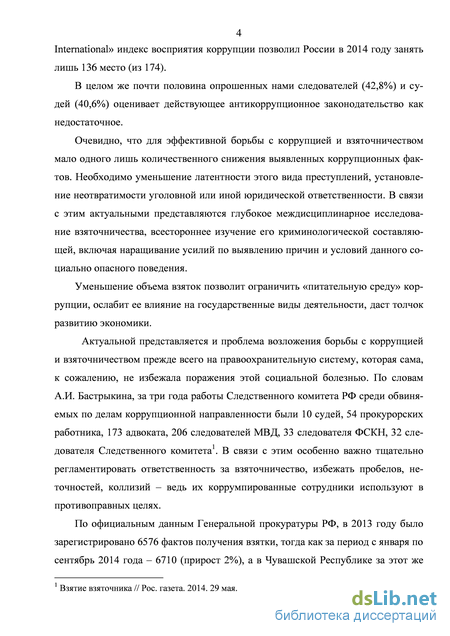 4

International» индекс восприятия коррупции позволил России в 2014 году занять лишь 136 место (из 174).

В целом же почти половина опрошенных нами следователей (42,8%) и судей (40,6%) оценивает действующее антикоррупционное законодательство как недостаточное.

Очевидно, что для эффективной борьбы с коррупцией и взяточничеством мало одного лишь количественного снижения выявленных коррупционных фактов. Необходимо уменьшение латентности этого вида преступлений, установление неотвратимости уголовной или иной юридической ответственности. В связи с этим актуальными представляются глубокое междисциплинарное исследование взяточничества, всестороннее изучение его криминологической составляющей, включая наращивание усилий по выявлению причин и условий данного социально опасного поведения.

Уменьшение объема взяток позволит ограничить «питательную среду» коррупции, ослабит ее влияние на государственные виды деятельности, даст толчок развитию экономики.

Актуальной представляется и проблема возложения борьбы с коррупцией и взяточничеством прежде всего на правоохранительную систему, которая сама, к сожалению, не избежала поражения этой социальной болезнью. По словам А.И. Бастрыкина, за три года работы Следственного комитета РФ среди обвиняемых по делам коррупционной направленности были 10 судей, 54 прокурорских работника, 173 адвоката, 206 следователей МВД, 33 следователя ФСКН, 32 следователя Следственного комитета$^1$. В связи с этим особенно важно тщательно регламентировать ответственность за взяточничество, избежать пробелов, неточностей, коллизий – ведь их коррумпированные сотрудники используют в противоправных целях.

По официальным данным Генеральной прокуратуры РФ, в 2013 году было зарегистрировано 6576 фактов получения взятки, тогда как за период с января по сентябрь 2014 года – 6710 (прирост 2%), а в Чувашской Республике за этот же

$^1$ Взятие взяточника // Рос. газета. 2014. 29 мая.

dsLib.net
библиотека диссертаций